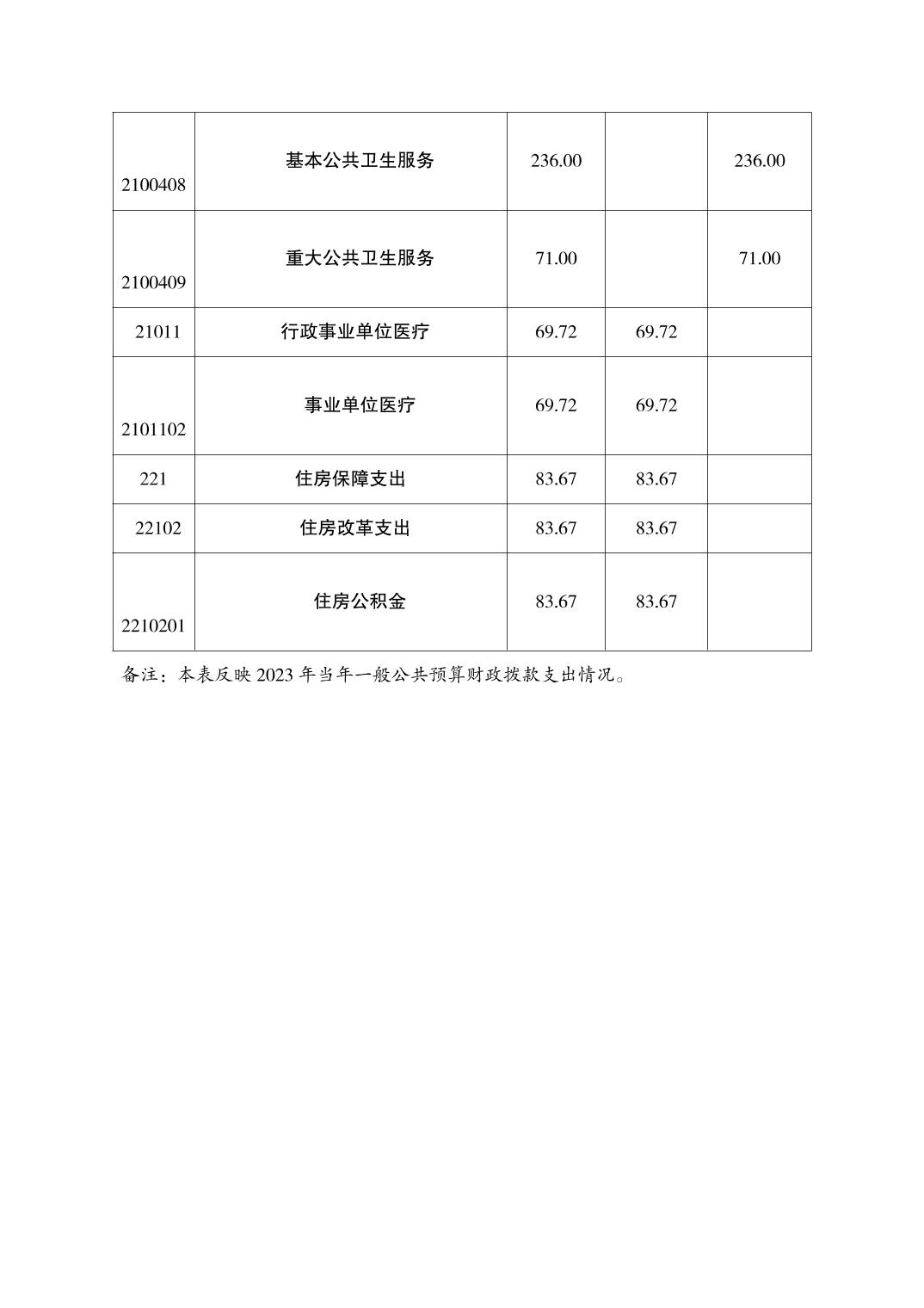 | | | | | |
|---|---|---|---|---|
| 2100408 | 基本公共卫生服务 | 236.00 | | 236.00 |
| 2100409 | 重大公共卫生服务 | 71.00 | | 71.00 |
| 21011 | 行政事业单位医疗 | 69.72 | 69.72 | |
| 2101102 | 事业单位医疗 | 69.72 | 69.72 | |
| 221 | 住房保障支出 | 83.67 | 83.67 | |
| 22102 | 住房改革支出 | 83.67 | 83.67 | |
| 2210201 | 住房公积金 | 83.67 | 83.67 | |

备注：本表反映 2023 年当年一般公共预算财政拨款支出情况。